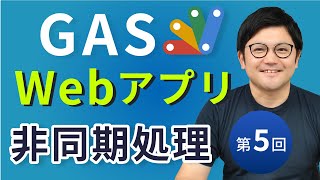 GAS
Webアプリ
非同期処理
第5回